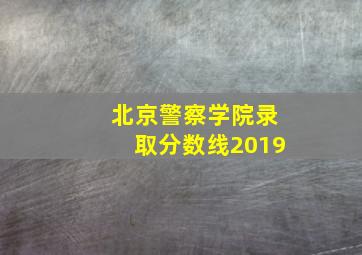 北京警察学院录取分数线2019